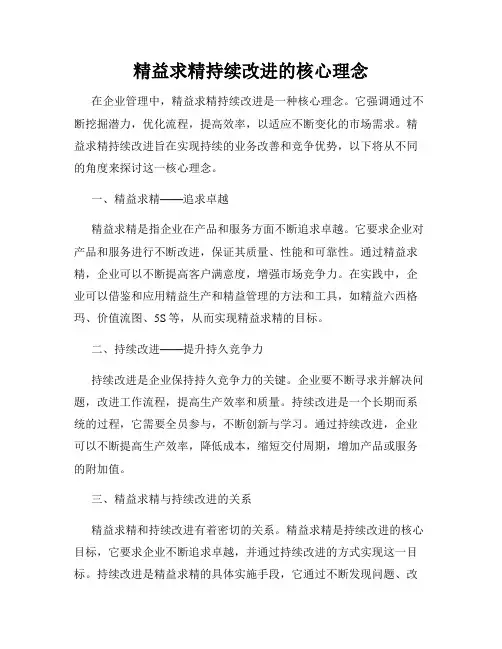 精益求精持续改进的核心理念

在企业管理中，精益求精持续改进是一种核心理念。它强调通过不断挖掘潜力，优化流程，提高效率，以适应不断变化的市场需求。精益求精持续改进旨在实现持续的业务改善和竞争优势，以下将从不同的角度来探讨这一核心理念。

一、精益求精——追求卓越

精益求精是指企业在产品和服务方面不断追求卓越。它要求企业对产品和服务进行不断改进，保证其质量、性能和可靠性。通过精益求精，企业可以不断提高客户满意度，增强市场竞争力。在实践中，企业可以借鉴和应用精益生产和精益管理的方法和工具，如精益六西格玛、价值流图、5S等，从而实现精益求精的目标。

二、持续改进——提升持久竞争力

持续改进是企业保持持久竞争力的关键。企业要不断寻求并解决问题，改进工作流程，提高生产效率和质量。持续改进是一个长期而系统的过程，它需要全员参与，不断创新与学习。通过持续改进，企业可以不断提高生产效率，降低成本，缩短交付周期，增加产品或服务的附加值。

三、精益求精与持续改进的关系

精益求精和持续改进有着密切的关系。精益求精是持续改进的核心目标，它要求企业不断追求卓越，并通过持续改进的方式实现这一目标。持续改进是精益求精的具体实施手段，它通过不断发现问题、改